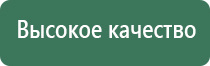 Высокое качество